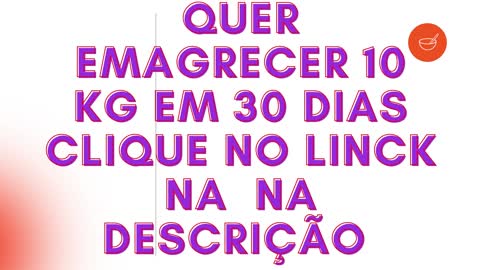 QUER EMAGRECER 10 KG EM 30 DIAS CLIQUE NO LINCK NA NA DESCRIÇÃO